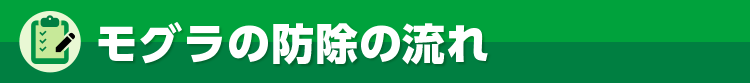 モグラの防除の流れ